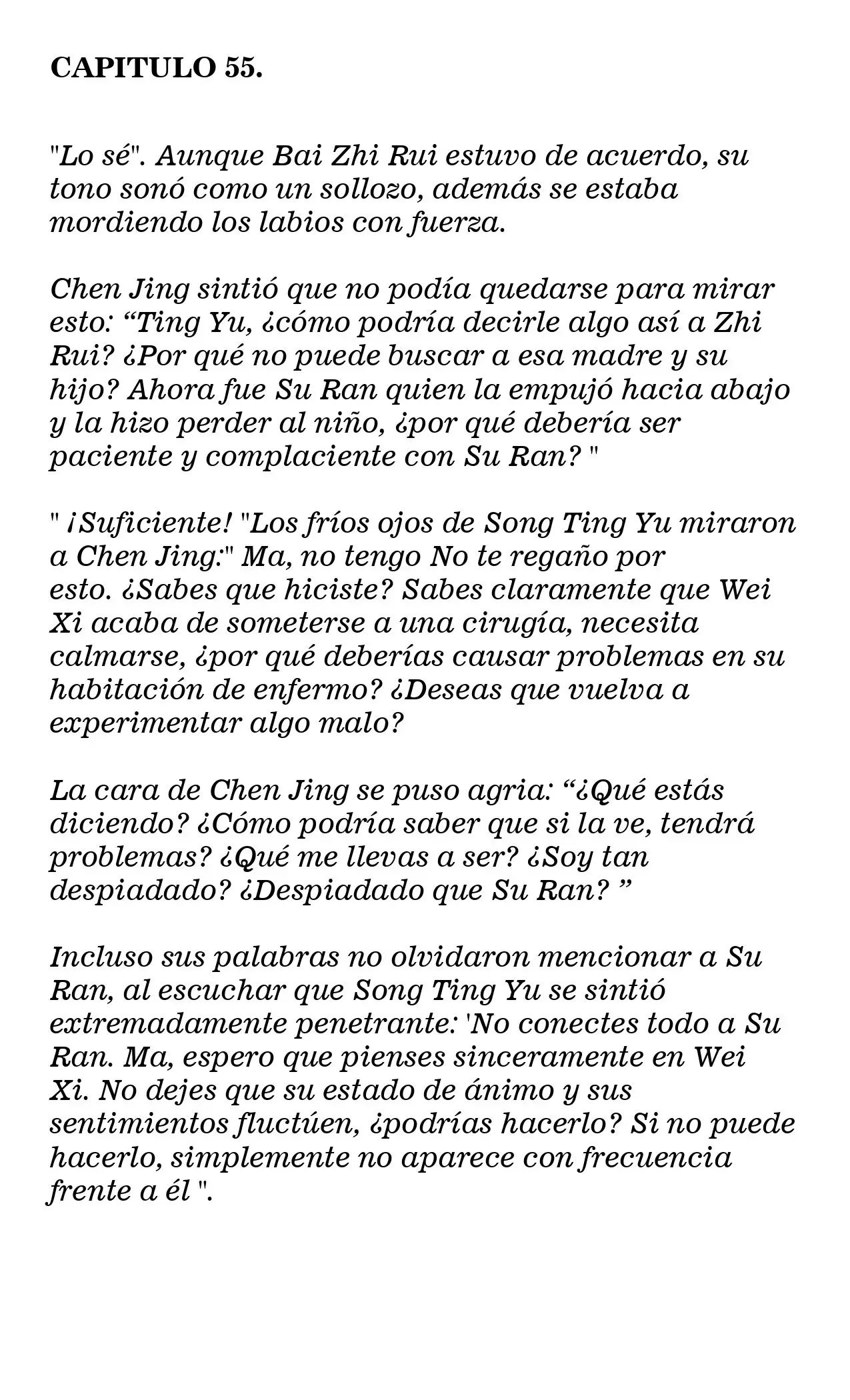 CAPITULO 55.

"Lo sé". Aunque Bai Zhi Rui estuvo de acuerdo, su tono sonó como un sollozo, además se estaba mordiendo los labios con fuerza.

Chen Jing sintió que no podía quedarse para mirar esto: "Ting Yu, ¿cómo podría decirle algo así a Zhi Rui? ¿Por qué no puede buscar a esa madre y su hijo? Ahora fue Su Ran quien la empujó hacia abajo y la hizo perder al niño, ¿por qué debería ser paciente y complaciente con Su Ran? "

" ¡Suficiente! "Los fríos ojos de Song Ting Yu miraron a Chen Jing:" Ma, no tengo No te regaño por esto. ¿Sabes que hiciste? Sabes claramente que Wei Xi acaba de someterse a una cirugía, necesita calmarse, ¿por qué deberías causar problemas en su habitación de enfermo? ¿Deseas que vuelva a experimentar algo malo?

La cara de Chen Jing se puso agria: "¿Qué estás diciendo? ¿Cómo podría saber que si la ve, tendrá problemas? ¿Qué me llevas a ser? ¿Soy tan despiadado? ¿Despiadado que Su Ran? "

Incluso sus palabras no olvidaron mencionar a Su Ran, al escuchar que Song Ting Yu se sintió extremadamente penetrante: 'No conectes todo a Su Ran. Ma, espero que pienses sinceramente en Wei Xi. No dejes que su estado de ánimo y sus sentimientos fluctúen, ¿podrías hacerlo? Si no puede hacerlo, simplemente no aparece con frecuencia frente a él ".